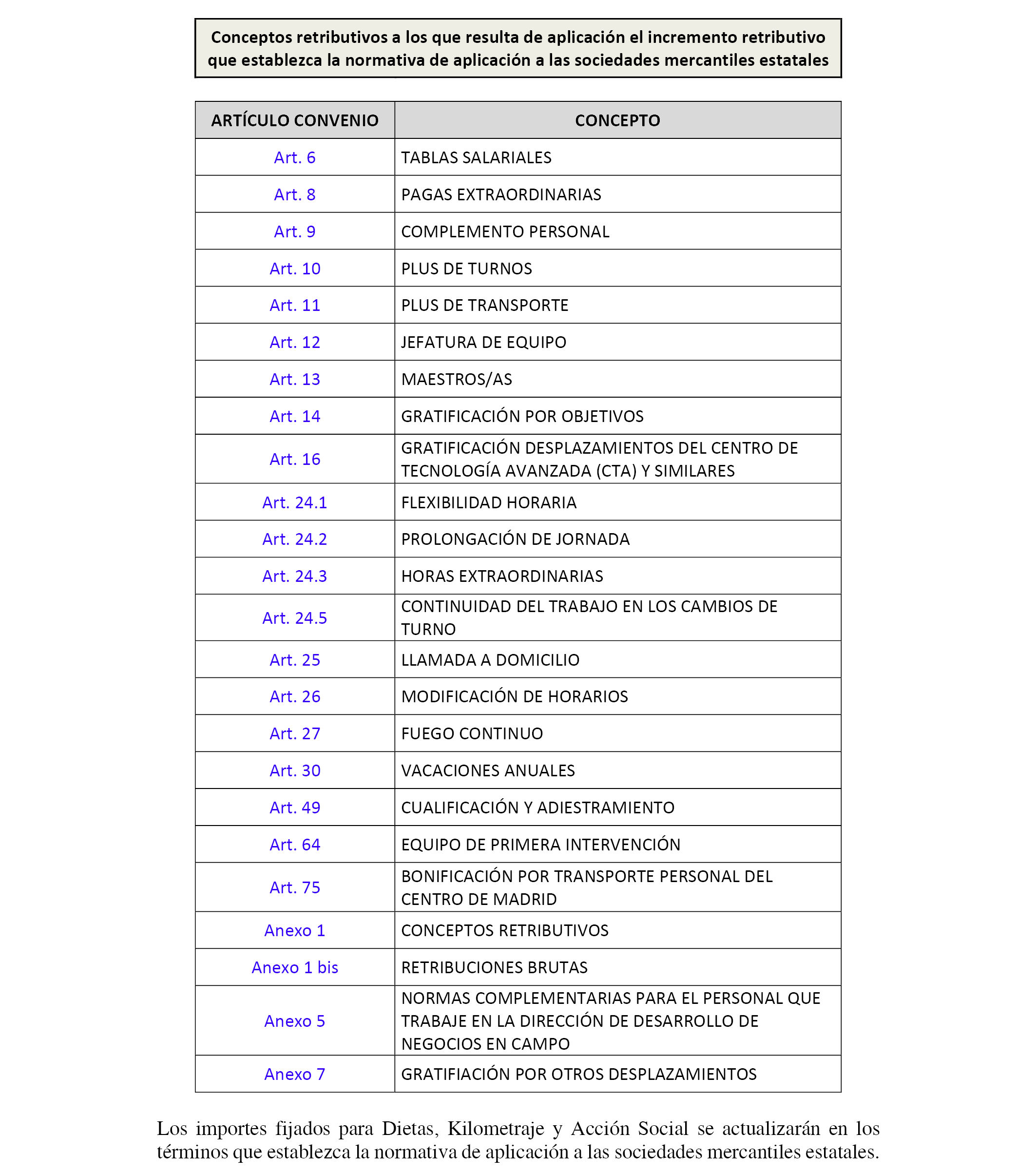 Conceptos retributivos a los que resulta de aplicación el incremento retributivo que establezca la normativa de aplicación a las sociedades mercantiles estatales

| ARTÍCULO CONVENIO | CONCEPTO |
|---|---|
| Art. 6 | TABLAS SALARIALES |
| Art. 8 | PAGAS EXTRAORDINARIAS |
| Art. 9 | COMPLEMENTO PERSONAL |
| Art. 10 | PLUS DE TURNOS |
| Art. 11 | PLUS DE TRANSPORTE |
| Art. 12 | JEFATURA DE EQUIPO |
| Art. 13 | MAESTROS/AS |
| Art. 14 | GRATIFICACIÓN POR OBJETIVOS |
| Art. 16 | GRATIFICACIÓN DESPLAZAMIENTOS DEL CENTRO DE TECNOLOGÍA AVANZADA (CTA) Y SIMILARES |
| Art. 24.1 | FLEXIBILIDAD HORARIA |
| Art. 24.2 | PROLONGACIÓN DE JORNADA |
| Art. 24.3 | HORAS EXTRAORDINARIAS |
| Art. 24.5 | CONTINUIDAD DEL TRABAJO EN LOS CAMBIOS DE TURNO |
| Art. 25 | LLAMADA A DOMICILIO |
| Art. 26 | MODIFICACIÓN DE HORARIOS |
| Art. 27 | FUEGO CONTINUO |
| Art. 30 | VACACIONES ANUALES |
| Art. 49 | CUALIFICACIÓN Y ADIESTRAMIENTO |
| Art. 64 | EQUIPO DE PRIMERA INTERVENCIÓN |
| Art. 75 | BONIFICACIÓN POR TRANSPORTE PERSONAL DEL CENTRO DE MADRID |
| Anexo 1 | CONCEPTOS RETRIBUTIVOS |
| Anexo 1 bis | RETRIBUCIONES BRUTAS |
| Anexo 5 | NORMAS COMPLEMENTARIAS PARA EL PERSONAL QUE TRABAJE EN LA DIRECCIÓN DE DESARROLLO DE NEGOCIOS EN CAMPO |
| Anexo 7 | GRATIFIACIÓN POR OTROS DESPLAZAMIENTOS |

Los importes fijados para Dietas, Kilometraje y Acción Social se actualizarán en los términos que establezca la normativa de aplicación a las sociedades mercantiles estatales.